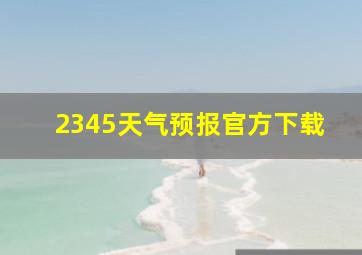 2345天气预报官方下载